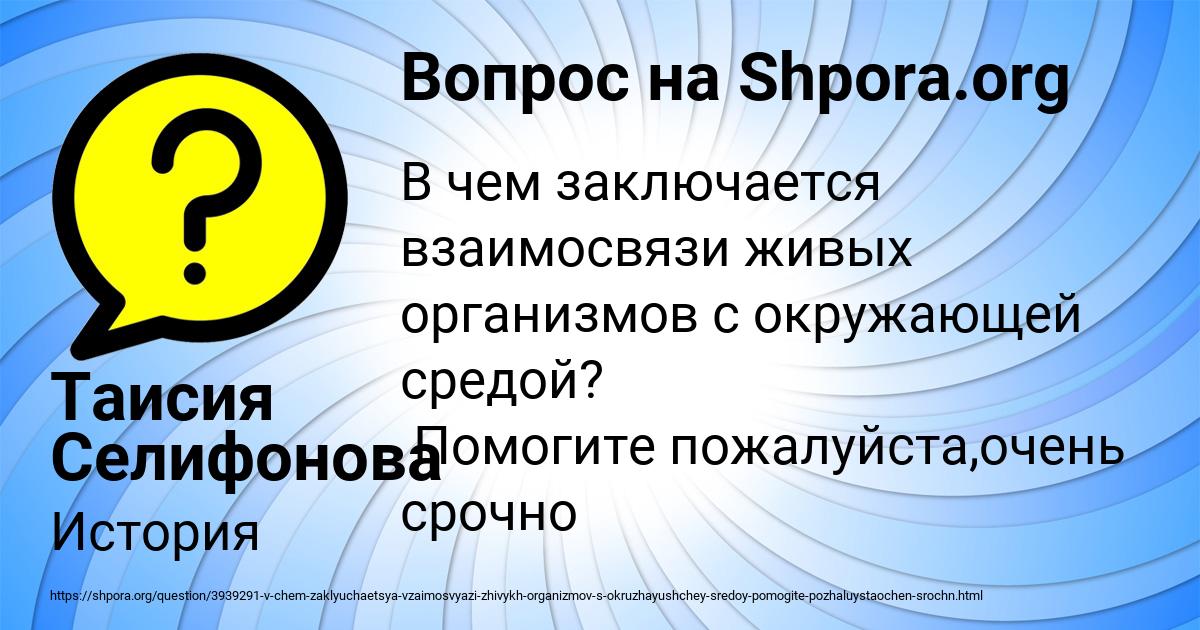 Вопрос на Shpora.org

В чем заключается взаимосвязи живых организмов с окружающей средой?
Помогите пожалуйста,очень срочно

Таисия Селифонова

История

https://shpora.org/question/3939291-v-chem-zaklyuchaetsya-vzaimosvyazi-zhivykh-organizmov-s-okruzhayushchey-sredoy-pomogite-pozhaluystaochen-srochn.html